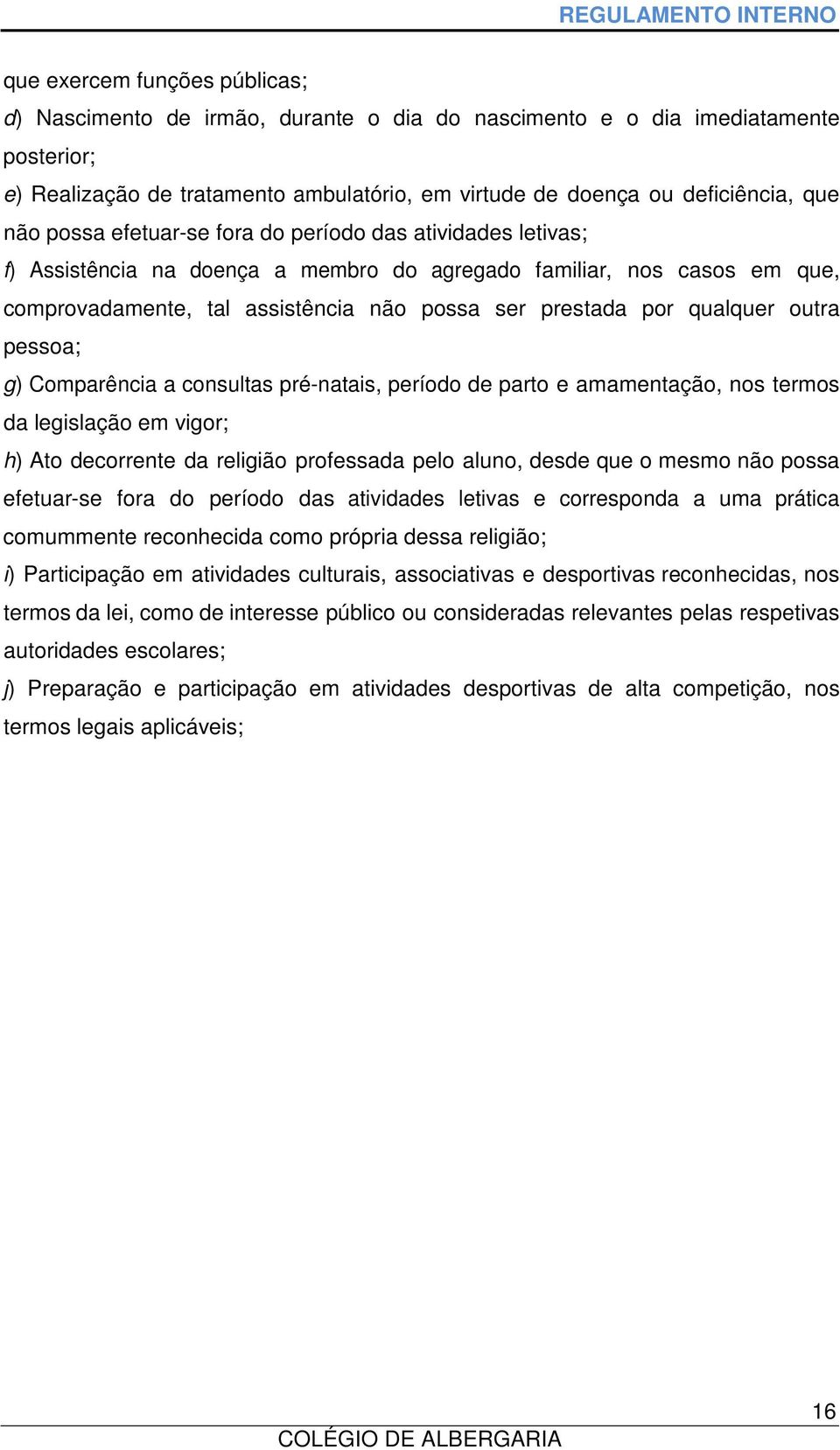 REGULAMENTO INTERNO

que exercem funções públicas;

d) Nascimento de irmão, durante o dia do nascimento e o dia imediatamente posterior;

e) Realização de tratamento ambulatório, em virtude de doença ou deficiência, que não possa efetuar-se fora do período das atividades letivas;

f) Assistência na doença a membro do agregado familiar, nos casos em que, comprovadamente, tal assistência não possa ser prestada por qualquer outra pessoa;

g) Comparência a consultas pré-natais, período de parto e amamentação, nos termos da legislação em vigor;

h) Ato decorrente da religião professada pelo aluno, desde que o mesmo não possa efetuar-se fora do período das atividades letivas e corresponda a uma prática comummente reconhecida como própria dessa religião;

i) Participação em atividades culturais, associativas e desportivas reconhecidas, nos termos da lei, como de interesse público ou consideradas relevantes pelas respetivas autoridades escolares;

j) Preparação e participação em atividades desportivas de alta competição, nos termos legais aplicáveis;

16

COLÉGIO DE ALBERGARIA